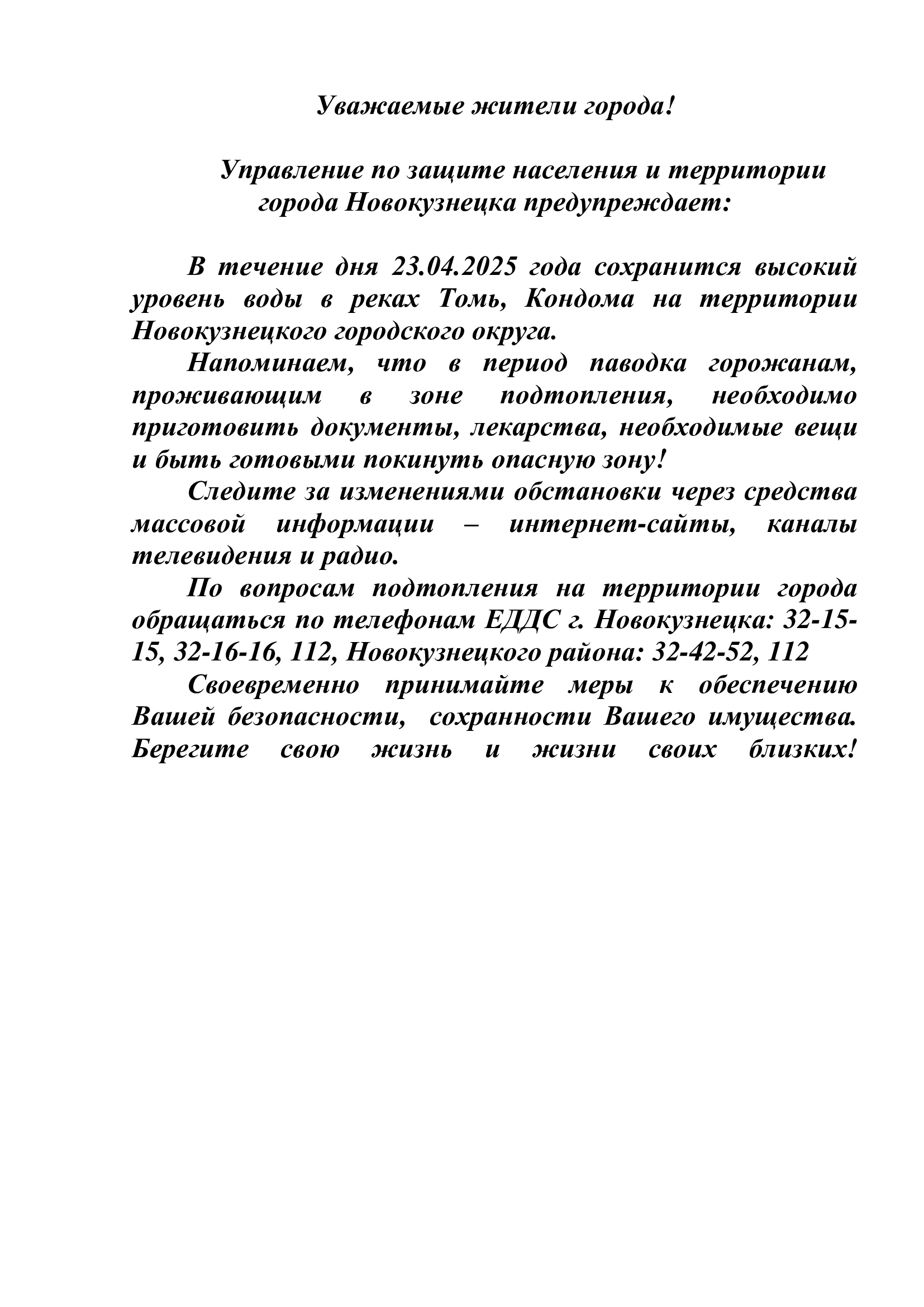 Уважаемые жители города!

Управление по защите населения и территории города Новокузнецка предупреждает:

В течение дня 23.04.2025 года сохранится высокий уровень воды в реках Томь, Кондома на территории Новокузнецкого городского округа.

Напоминаем, что в период паводка горожанам, проживающим в зоне подтопления, необходимо приготовить документы, лекарства, необходимые вещи и быть готовыми покинуть опасную зону!

Следите за изменениями обстановки через средства массовой информации – интернет-сайты, каналы телевидения и радио.

По вопросам подтопления на территории города обращаться по телефонам ЕДДС г. Новокузнецка: 32-15-15, 32-16-16, 112, Новокузнецкого района: 32-42-52, 112

Своевременно принимайте меры к обеспечению Вашей безопасности, сохранности Вашего имущества. Берегите свою жизнь и жизни своих близких!